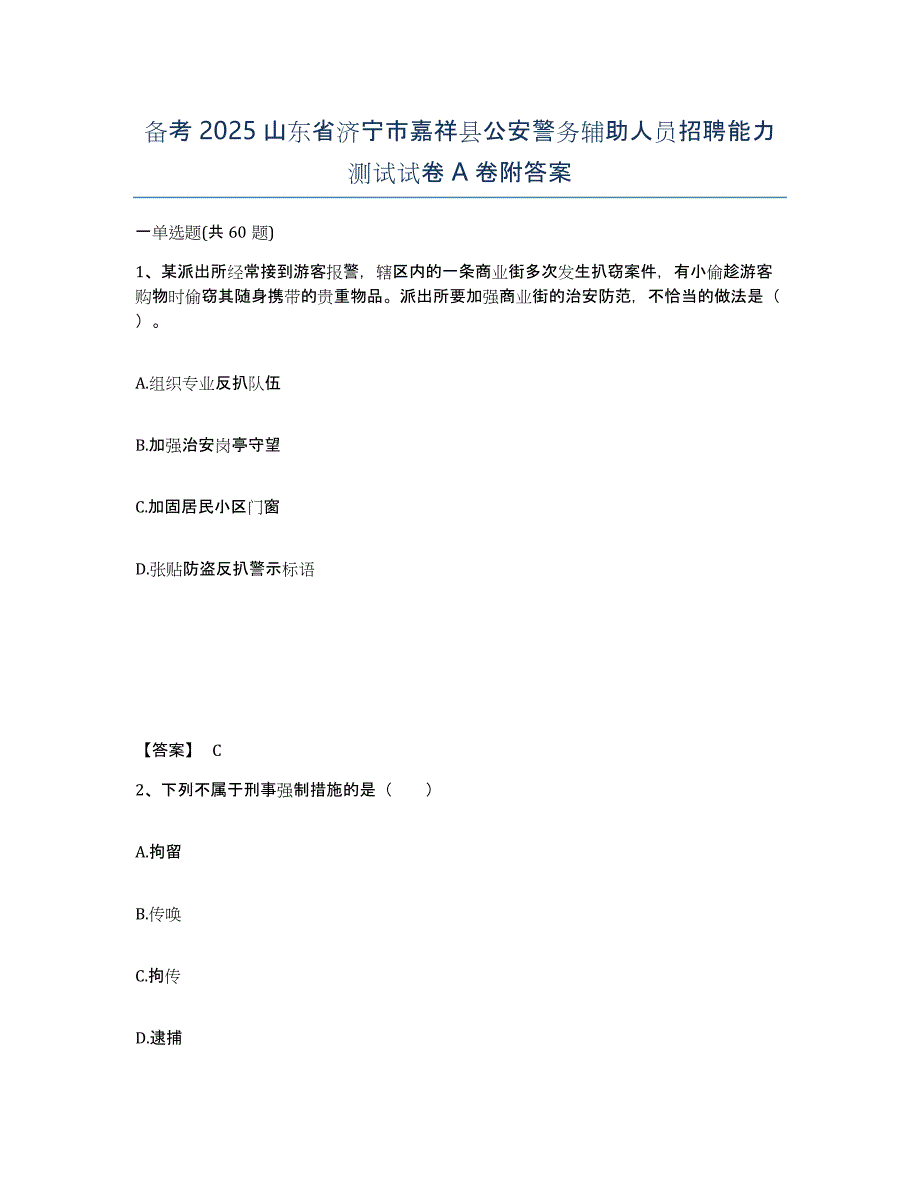 备考 2025 山东省济宁市嘉祥县公安警务辅助人员招聘能力测试试卷 A 卷附答案

一单选题(共 60 题)

1、某派出所经常接到游客报警，辖区内的一条商业街多次发生扒窃案件，有小偷趁游客购物时偷窃其随身携带的贵重物品。派出所要加强商业街的治安防范，不恰当的做法是（ ）。

A.组织专业反扒队伍

B.加强治安岗亭守望

C.加固居民小区门窗

D.张贴防盗反扒警示标语

【答案】 C

2、下列不属于刑事强制措施的是（ ）

A.拘留

B.传唤

C.拘传

D.逮捕